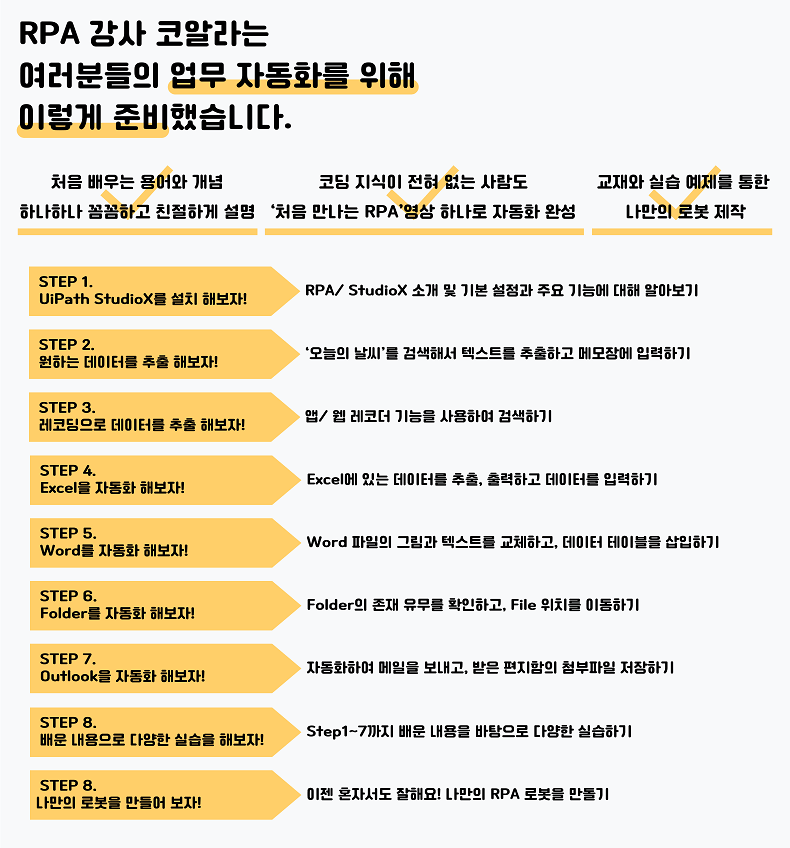 RPA 강사 코알라는
여러분들의 업무 자동화를 위해
이렇게 준비했습니다.

처음 배우는 용어와 개념
하나하나 꼼꼼하고 친절하게 설명

코딩 지식이 전혀 없는 사람도
'처음 만나는 RPA'영상 하나로 자동화 완성

교재와 실습 예제를 통한
나만의 로봇 제작

STEP 1.
UiPath StudioX를 설치 해보자!

RPA/ StudioX 소개 및 기본 설정과 주요 기능에 대해 알아보기

STEP 2.
원하는 데이터를 추출 해보자!

'오늘의 날씨'를 검색해서 텍스트를 추출하고 메모장에 입력하기

STEP 3.
레코딩으로 데이터를 추출 해보자!

앱/ 웹 레코더 기능을 사용하여 검색하기

STEP 4.
Excel을 자동화 해보자!

Excel에 있는 데이터를 추출, 출력하고 데이터를 입력하기

STEP 5.
Word를 자동화 해보자!

Word 파일의 그림과 텍스트를 교체하고, 데이터 테이블을 삽입하기

STEP 6.
Folder를 자동화 해보자!

Folder의 존재 유무를 확인하고, File 위치를 이동하기

STEP 7.
Outlook을 자동화 해보자!

자동화하여 메일을 보내고, 받은 편지함의 첨부파일 저장하기

STEP 8.
배운 내용으로 다양한 실습을 해보자!

Step1~7까지 배운 내용을 바탕으로 다양한 실습하기

STEP 8.
나만의 로봇을 만들어 보자!

이젠 혼자서도 잘해요! 나만의 RPA 로봇을 만들기